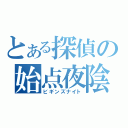 とある探偵の
始点夜陰
ビギンズナイト